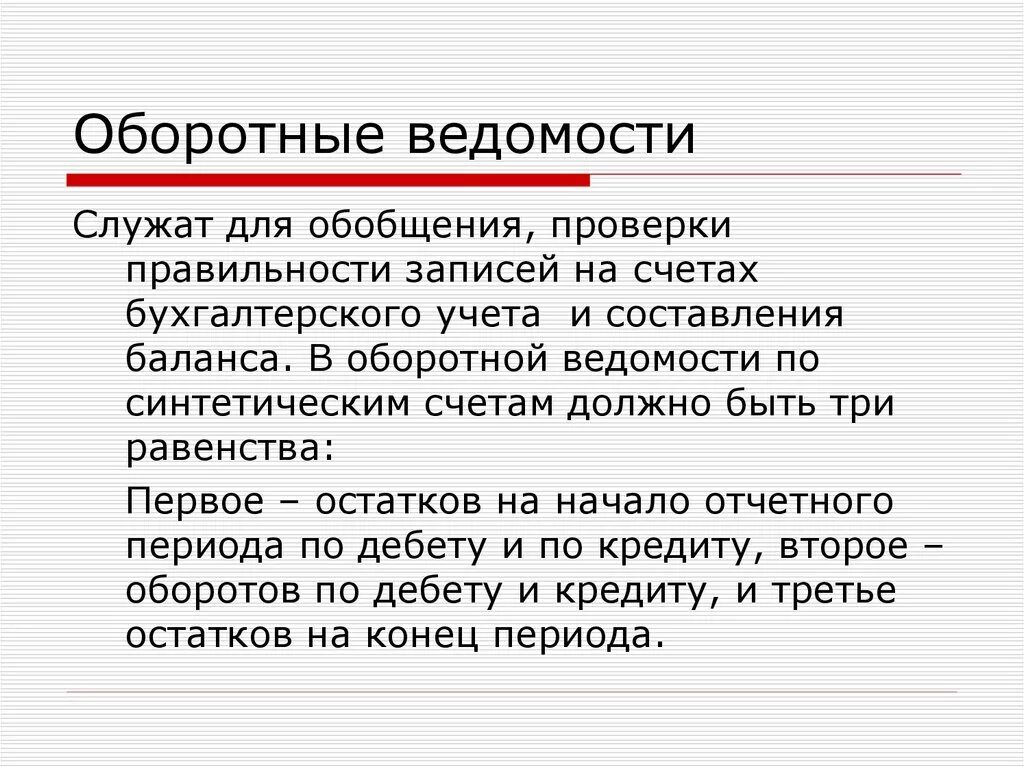 Оборотные ведомости

Служат для обобщения, проверки правильности записей на счетах бухгалтерского учета  и составления баланса. В оборотной ведомости по синтетическим счетам должно быть три равенства:

Первое – остатков на начало отчетного периода по дебету и по кредиту, второе – оборотов по дебету и кредиту, и третье остатков на конец периода.